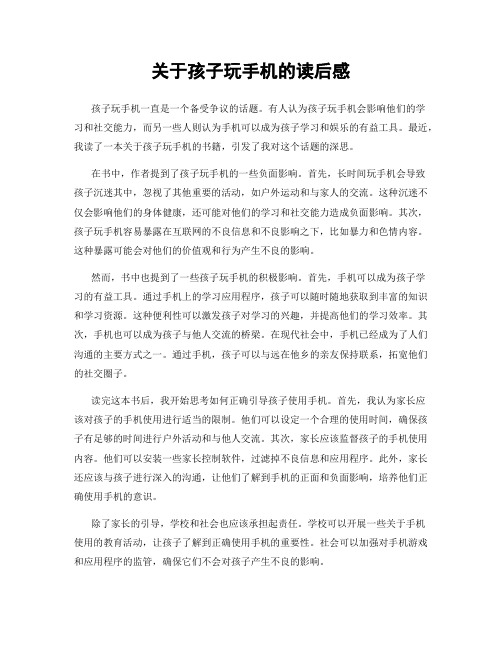 关于孩子玩手机的读后感

孩子玩手机一直是一个备受争议的话题。有人认为孩子玩手机会影响他们的学习和社交能力，而另一些人则认为手机可以成为孩子学习和娱乐的有益工具。最近，我读了一本关于孩子玩手机的书籍，引发了我对这个话题的深思。

在书中，作者提到了孩子玩手机的一些负面影响。首先，长时间玩手机会导致孩子沉迷其中，忽视了其他重要的活动，如户外运动和与家人的交流。这种沉迷不仅会影响他们的身体健康，还可能对他们的学习和社交能力造成负面影响。其次，孩子玩手机容易暴露在互联网的不良信息和不良影响之下，比如暴力和色情内容。这种暴露可能会对他们的价值观和行为产生不良的影响。

然而，书中也提到了一些孩子玩手机的积极影响。首先，手机可以成为孩子学习的有益工具。通过手机上的学习应用程序，孩子可以随时随地获取到丰富的知识和学习资源。这种便利性可以激发孩子对学习的兴趣，并提高他们的学习效率。其次，手机也可以成为孩子与他人交流的桥梁。在现代社会中，手机已经成为了人们沟通的主要方式之一。通过手机，孩子可以与远在他乡的亲友保持联系，拓宽他们的社交圈子。

读完这本书后，我开始思考如何正确引导孩子使用手机。首先，我认为家长应该对孩子的手机使用进行适当的限制。他们可以设定一个合理的使用时间，确保孩子有足够的时间进行户外活动和与他人交流。其次，家长应该监督孩子的手机使用内容。他们可以安装一些家长控制软件，过滤掉不良信息和应用程序。此外，家长还应该与孩子进行深入的沟通，让他们了解到手机的正面和负面影响，培养他们正确使用手机的意识。

除了家长的引导，学校和社会也应该承担起责任。学校可以开展一些关于手机使用的教育活动，让孩子了解到正确使用手机的重要性。社会可以加强对手机游戏和应用程序的监管，确保它们不会对孩子产生不良的影响。